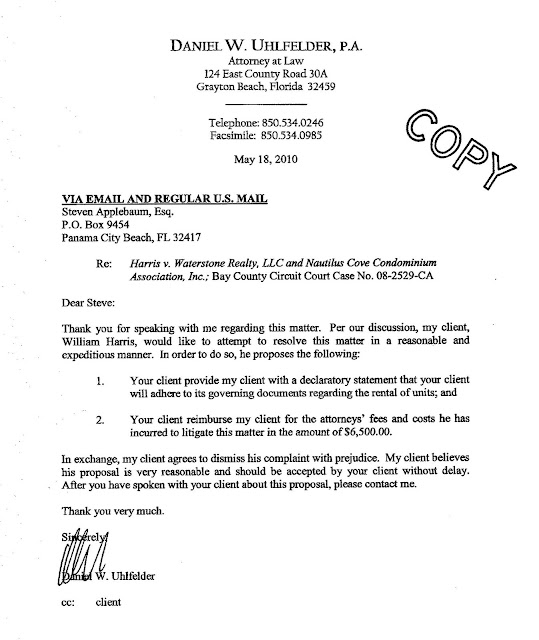 DANIEL W. UHLFELDER, P.A.
Attorney at Law
124 East County Road 30A
Grayton Beach, Florida 32459

Telephone: 850.534.0246
Facsimile: 850.534.0985

COPY

May 18, 2010

VIA EMAIL AND REGULAR U.S. MAIL
Steven Applebaum, Esq.
P.O. Box 9454
Panama City Beach, FL 32417

Re: Harris v. Waterstone Realty, LLC and Nautilus Cove Condominium Association, Inc.; Bay County Circuit Court Case No. 08-2529-CA

Dear Steve:

Thank you for speaking with me regarding this matter. Per our discussion, my client, William Harris, would like to attempt to resolve this matter in a reasonable and expeditious manner. In order to do so, he proposes the following:

1. Your client provide my client with a declaratory statement that your client will adhere to its governing documents regarding the rental of units; and

2. Your client reimburse my client for the attorneys' fees and costs he has incurred to litigate this matter in the amount of $6,500.00.

In exchange, my client agrees to dismiss his complaint with prejudice. My client believes his proposal is very reasonable and should be accepted by your client without delay. After you have spoken with your client about this proposal, please contact me.

Thank you very much.

Sincerely,

Daniel W. Uhlfelder

cc: client